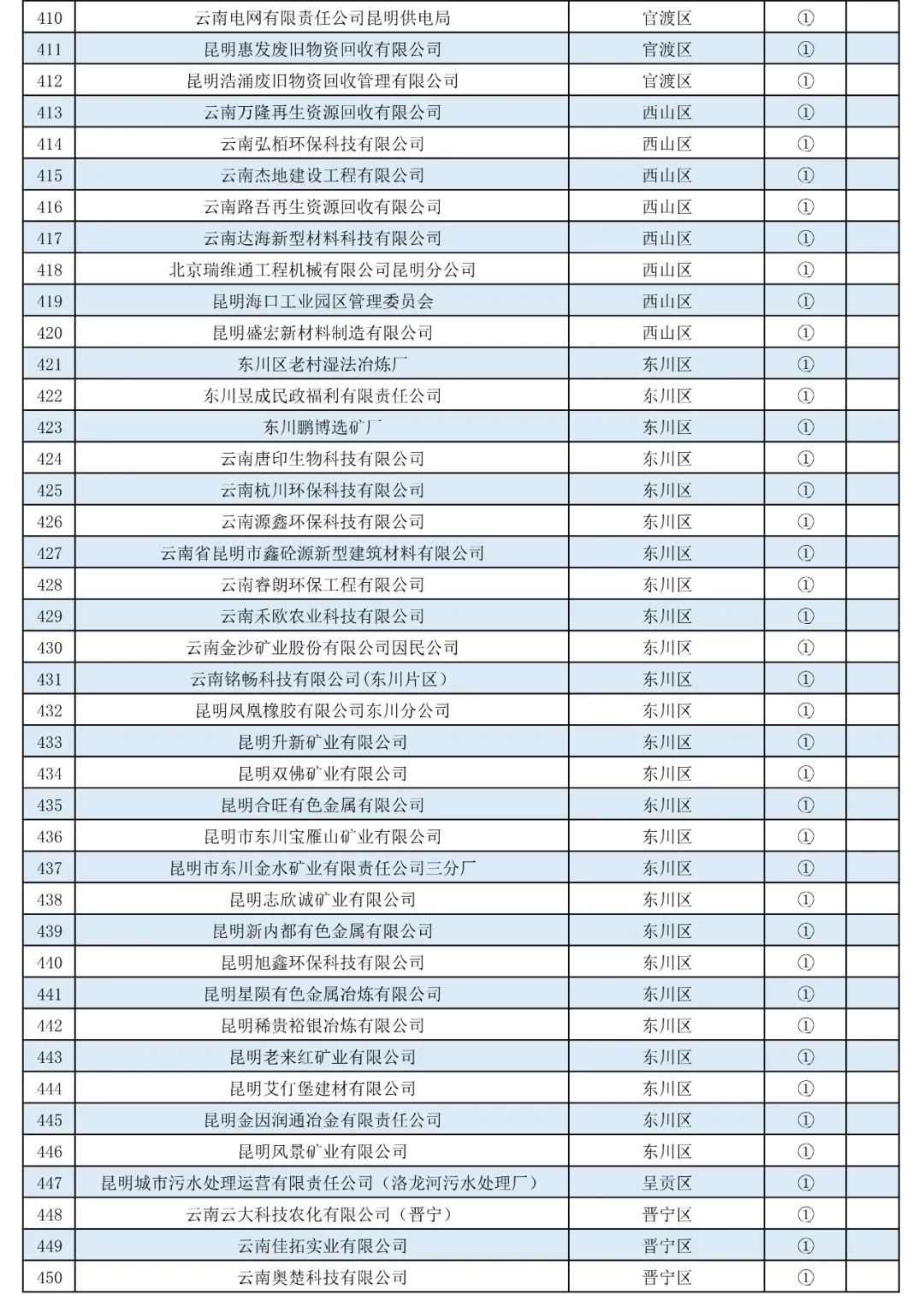 | 410 | 云南电网有限责任公司昆明供电局 | 官渡区 | ① | |
|---|---|---|---|---|
| 411 | 昆明惠发废旧物资回收有限公司 | 官渡区 | ① | |
| 412 | 昆明浩涌废旧物资回收管理有限公司 | 官渡区 | ① | |
| 413 | 云南万隆再生资源回收有限公司 | 西山区 | ① | |
| 414 | 云南弘栢环保科技有限公司 | 西山区 | ① | |
| 415 | 云南杰地建设工程有限公司 | 西山区 | ① | |
| 416 | 云南路吾再生资源回收有限公司 | 西山区 | ① | |
| 417 | 云南达海新型材料科技有限公司 | 西山区 | ① | |
| 418 | 北京瑞维通工程机械有限公司昆明分公司 | 西山区 | ① | |
| 419 | 昆明海口工业园区管理委员会 | 西山区 | ① | |
| 420 | 昆明盛宏新材料制造有限公司 | 西山区 | ① | |
| 421 | 东川区老村湿法冶炼厂 | 东川区 | ① | |
| 422 | 东川昱成民政福利有限责任公司 | 东川区 | ① | |
| 423 | 东川鹏博选矿厂 | 东川区 | ① | |
| 424 | 云南唐印生物科技有限公司 | 东川区 | ① | |
| 425 | 云南杭川环保科技有限公司 | 东川区 | ① | |
| 426 | 云南源鑫环保科技有限公司 | 东川区 | ① | |
| 427 | 云南省昆明市鑫砼源新型建筑材料有限公司 | 东川区 | ① | |
| 428 | 云南睿朗环保工程有限公司 | 东川区 | ① | |
| 429 | 云南禾欧农业科技有限公司 | 东川区 | ① | |
| 430 | 云南金沙矿业股份有限公司因民公司 | 东川区 | ① | |
| 431 | 云南铭畅科技有限公司(东川片区) | 东川区 | ① | |
| 432 | 昆明凤凰橡胶有限公司东川分公司 | 东川区 | ① | |
| 433 | 昆明升新矿业有限公司 | 东川区 | ① | |
| 434 | 昆明双佛矿业有限公司 | 东川区 | ① | |
| 435 | 昆明合旺有色金属有限公司 | 东川区 | ① | |
| 436 | 昆明市东川宝雁山矿业有限公司 | 东川区 | ① | |
| 437 | 昆明市东川金水矿业有限责任公司三分厂 | 东川区 | ① | |
| 438 | 昆明志欣诚矿业有限公司 | 东川区 | ① | |
| 439 | 昆明新内都有色金属有限公司 | 东川区 | ① | |
| 440 | 昆明旭鑫环保科技有限公司 | 东川区 | ① | |
| 441 | 昆明星陨有色金属冶炼有限公司 | 东川区 | ① | |
| 442 | 昆明稀贵裕银冶炼有限公司 | 东川区 | ① | |
| 443 | 昆明老来红矿业有限公司 | 东川区 | ① | |
| 444 | 昆明艾仃堡建材有限公司 | 东川区 | ① | |
| 445 | 昆明金因润通冶金有限责任公司 | 东川区 | ① | |
| 446 | 昆明风景矿业有限公司 | 东川区 | ① | |
| 447 | 昆明城市污水处理运营有限责任公司（洛龙河污水处理厂） | 呈贡区 | ① | |
| 448 | 云南云大科技农化有限公司（晋宁） | 晋宁区 | ① | |
| 449 | 云南佳拓实业有限公司 | 晋宁区 | ① | |
| 450 | 云南奥楚科技有限公司 | 晋宁区 | ① | |